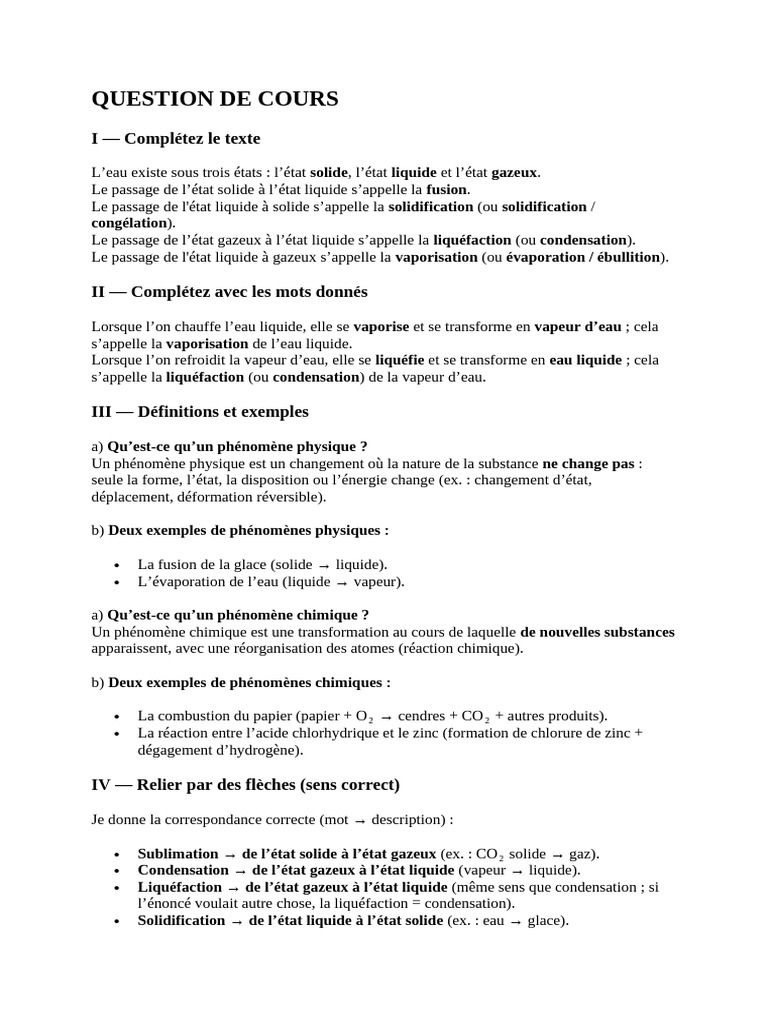 QUESTION DE COURS

I — Complétez le texte

L'eau existe sous trois états : l'état solide, l'état liquide et l'état gazeux.
Le passage de l'état solide à l'état liquide s'appelle la fusion.
Le passage de l'état liquide à solide s'appelle la solidification (ou solidification / congélation).
Le passage de l'état gazeux à l'état liquide s'appelle la liquéfaction (ou condensation).
Le passage de l'état liquide à gazeux s'appelle la vaporisation (ou évaporation / ébullition).

II — Complétez avec les mots donnés

Lorsque l'on chauffe l'eau liquide, elle se vaporise et se transforme en vapeur d'eau ; cela s'appelle la vaporisation de l'eau liquide.
Lorsque l'on refroidit la vapeur d'eau, elle se liquéfie et se transforme en eau liquide ; cela s'appelle la liquéfaction (ou condensation) de la vapeur d'eau.

III — Définitions et exemples

a) Qu'est-ce qu'un phénomène physique ?
Un phénomène physique est un changement où la nature de la substance ne change pas : seule la forme, l'état, la disposition ou l'énergie change (ex. : changement d'état, déplacement, déformation réversible).

b) Deux exemples de phénomènes physiques :

• La fusion de la glace (solide → liquide).
• L'évaporation de l'eau (liquide → vapeur).

a) Qu'est-ce qu'un phénomène chimique ?
Un phénomène chimique est une transformation au cours de laquelle de nouvelles substances apparaissent, avec une réorganisation des atomes (réaction chimique).

b) Deux exemples de phénomènes chimiques :

• La combustion du papier (papier + $O_2$ → cendres + $CO_2$ + autres produits).
• La réaction entre l'acide chlorhydrique et le zinc (formation de chlorure de zinc + dégagement d'hydrogène).

IV — Relier par des flèches (sens correct)

Je donne la correspondance correcte (mot → description) :

• Sublimation → de l'état solide à l'état gazeux (ex. : $CO_2$ solide → gaz).
• Condensation → de l'état gazeux à l'état liquide (vapeur → liquide).
• Liquéfaction → de l'état gazeux à l'état liquide (même sens que condensation ; si l'énoncé voulait autre chose, la liquéfaction = condensation).
• Solidification → de l'état liquide à l'état solide (ex. : eau → glace).